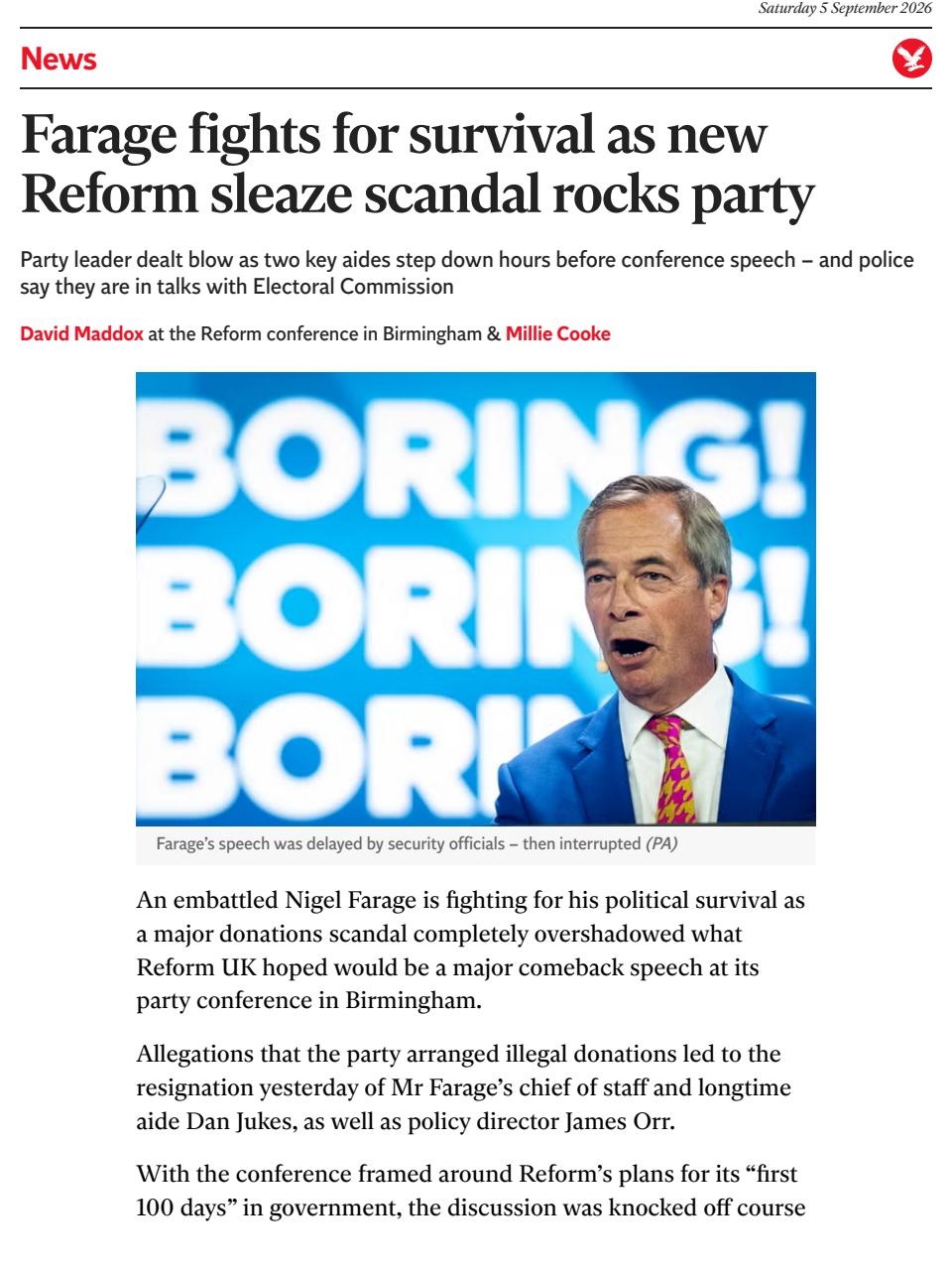 Saturday 5 September 2026

News

Farage fights for survival as new Reform sleaze scandal rocks party

Party leader dealt blow as two key aides step down hours before conference speech – and police say they are in talks with Electoral Commission

David Maddox at the Reform conference in Birmingham & Millie Cooke

BORING! BORING! BORI

Farage's speech was delayed by security officials – then interrupted (PA)

An embattled Nigel Farage is fighting for his political survival as a major donations scandal completely overshadowed what Reform UK hoped would be a major comeback speech at its party conference in Birmingham.

Allegations that the party arranged illegal donations led to the resignation yesterday of Mr Farage's chief of staff and longtime aide Dan Jukes, as well as policy director James Orr.

With the conference framed around Reform's plans for its "first 100 days" in government, the discussion was knocked off course